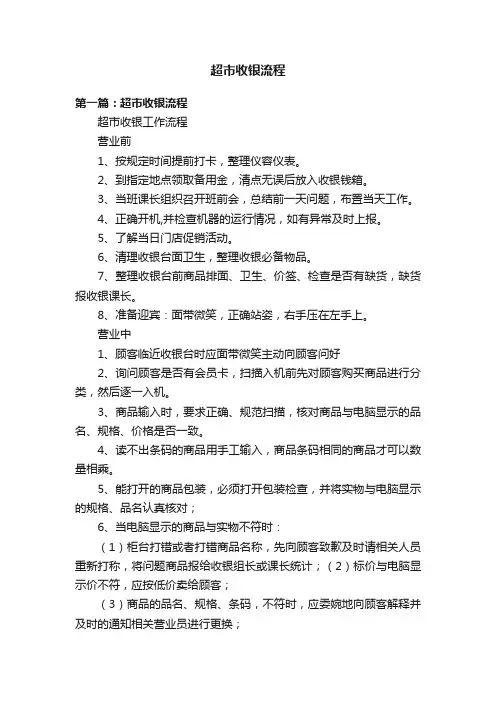 超市收银流程

第一篇：超市收银流程

超市收银工作流程

营业前

1、按规定时间提前打卡，整理仪容仪表。

2、到指定地点领取备用金，清点无误后放入收银钱箱。

3、当班课长组织召开班前会，总结前一天问题，布置当天工作。

4、正确开机,并检查机器的运行情况，如有异常及时上报。

5、了解当日门店促销活动。

6、清理收银台面卫生，整理收银必备物品。

7、整理收银台前商品排面、卫生、价签、检查是否有缺货，缺货报收银课长。

8、准备迎宾：面带微笑，正确站姿，右手压在左手上。

营业中

1、顾客临近收银台时应面带微笑主动向顾客问好

2、询问顾客是否有会员卡，扫描入机前先对顾客购买商品进行分类，然后逐一入机。

3、商品输入时，要求正确、规范扫描，核对商品与电脑显示的品名、规格、价格是否一致。

4、读不出条码的商品用手工输入，商品条码相同的商品才可以数量相乘。

5、能打开的商品包装，必须打开包装检查，并将实物与电脑显示的规格、品名认真核对；

6、当电脑显示的商品与实物不符时：

（1）柜台打错或者打错商品名称，先向顾客致歉及时请相关人员重新打称，将问题商品报给收银组长或课长统计；（2）标价与电脑显示价不符，应按低价卖给顾客；

（3）商品的品名、规格、条码，不符时，应委婉地向顾客解释并及时的通知相关营业员进行更换；